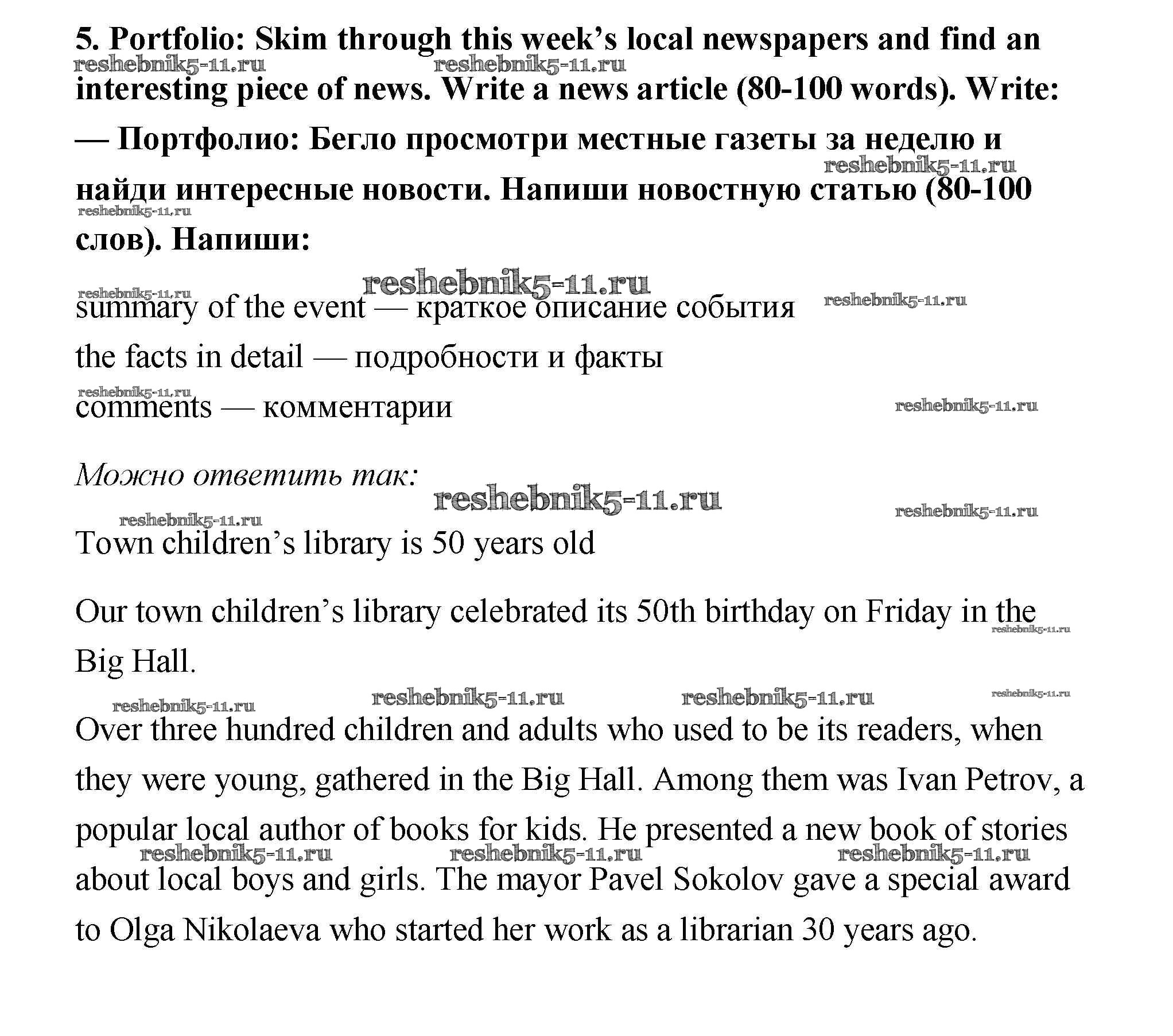 5. Portfolio: Skim through this week's local newspapers and find an interesting piece of news. Write a news article (80-100 words). Write: — Портфолио: Бегло просмотри местные газеты за неделю и найди интересные новости. Напиши новостную статью (80-100 слов). Напиши:

reshebnik5-11.ru

summary of the event — краткое описание события
the facts in detail — подробности и факты
comments — комментарии

Можно ответить так:

Town children's library is 50 years old

Our town children's library celebrated its 50th birthday on Friday in the Big Hall.

Over three hundred children and adults who used to be its readers, when they were young, gathered in the Big Hall. Among them was Ivan Petrov, a popular local author of books for kids. He presented a new book of stories about local boys and girls. The mayor Pavel Sokolov gave a special award to Olga Nikolaeva who started her work as a librarian 30 years ago.